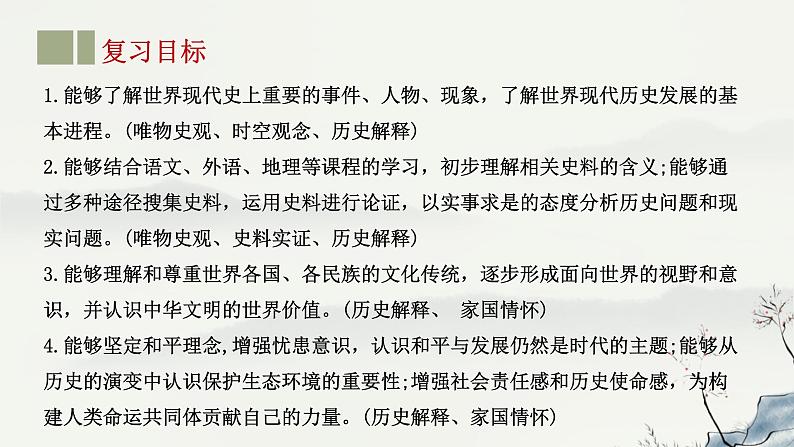 复习目标

1.能够了解世界现代史上重要的事件、人物、现象，了解世界现代历史发展的基本进程。(唯物史观、时空观念、历史解释)

2.能够结合语文、外语、地理等课程的学习，初步理解相关史料的含义;能够通过多种途径搜集史料，运用史料进行论证，以实事求是的态度分析历史问题和现实问题。(唯物史观、史料实证、历史解释)

3.能够理解和尊重世界各国、各民族的文化传统，逐步形成面向世界的视野和意识，并认识中华文明的世界价值。(历史解释、 家国情怀)

4.能够坚定和平理念,增强忧患意识，认识和平与发展仍然是时代的主题;能够从历史的演变中认识保护生态环境的重要性;增强社会责任感和历史使命感，为构建人类命运共同体贡献自己的力量。(历史解释、家国情怀)